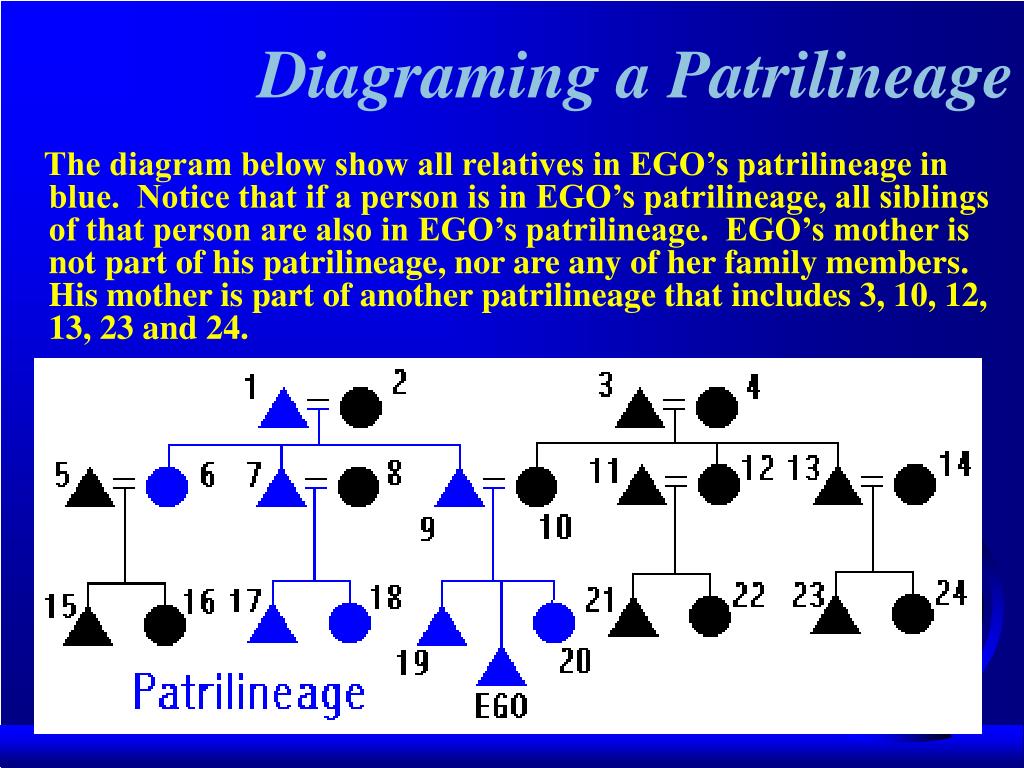 Diagraming a Patrilineage

The diagram below show all relatives in EGO's patrilineage in blue. Notice that if a person is in EGO's patrilineage, all siblings of that person are also in EGO's patrilineage. EGO's mother is not part of his patrilineage, nor are any of her family members. His mother is part of another patrilineage that includes 3, 10, 12, 13, 23 and 24.

1 2 3 4
5 6 7 8 9 10 11 12 13 14
15 16 17 18 19 20 21 22 23 24
EGO
Patrilineage